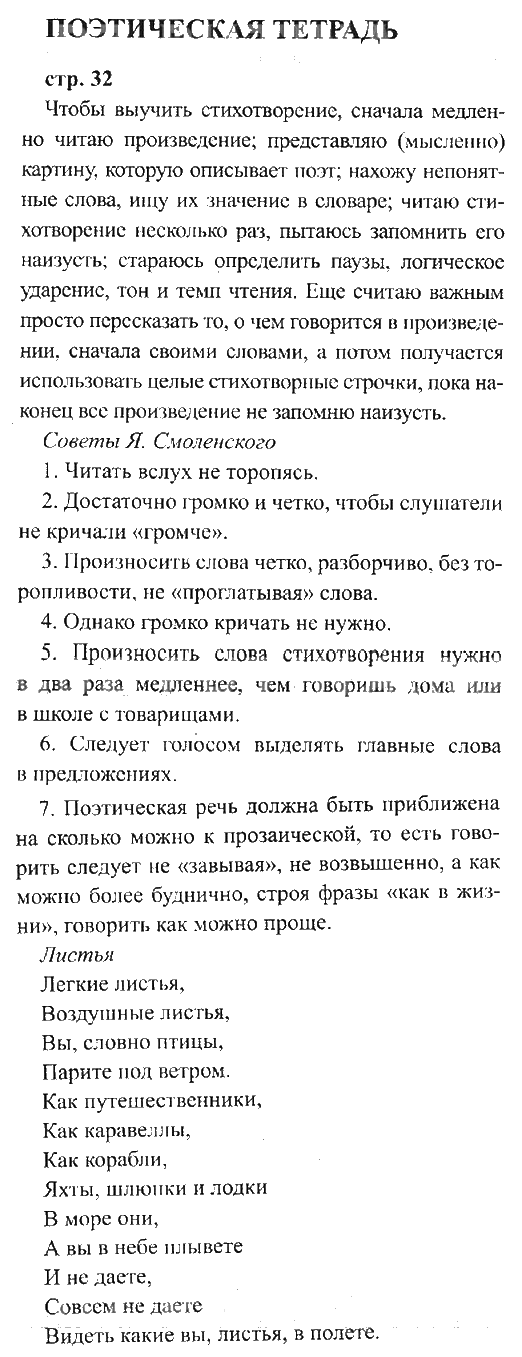 ПОЭТИЧЕСКАЯ ТЕТРАДЬ

стр. 32

Чтобы выучить стихотворение, сначала медленно читаю произведение; представляю (мысленно) картину, которую описывает поэт; нахожу непонятные слова, ищу их значение в словаре; читаю стихотворение несколько раз, пытаюсь запомнить его наизусть; стараюсь определить паузы, логическое ударение, тон и темп чтения. Еще считаю важным просто пересказать то, о чем говорится в произведении, сначала своими словами, а потом получается использовать целые стихотворные строчки, пока наконец все произведение не запомню наизусть.

Советы Я. Смоленского

1. Читать вслух не торопясь.

2. Достаточно громко и четко, чтобы слушатели не кричали «громче».

3. Произносить слова четко, разборчиво, без торопливости, не «проглатывая» слова.

4. Однако громко кричать не нужно.

5. Произносить слова стихотворения нужно в два раза медленнее, чем говоришь дома или в школе с товарищами.

6. Следует голосом выделять главные слова в предложениях.

7. Поэтическая речь должна быть приближена на сколько можно к прозаической, то есть говорить следует не «завывая», не возвышенно, а как можно более буднично, строя фразы «как в жизни», говорить как можно проще.

Листья

Легкие листья,
Воздушные листья,
Вы, словно птицы,
Парите под ветром.
Как путешественники,
Как каравеллы,
Как корабли,
Яхты, шлюпки и лодки
В море они,
А вы в небе плывете
И не даете,
Совсем не даете
Видеть какие вы, листья, в полете.